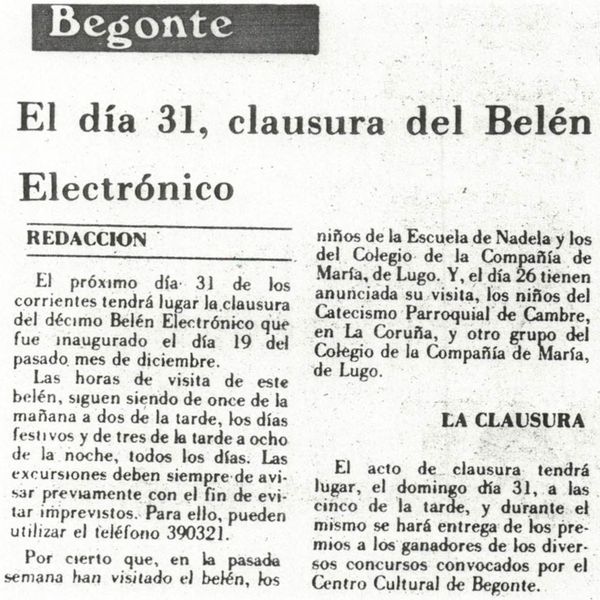 Begonte

El día 31, clausura del Belén Electrónico

REDACCION

El próximo día 31 de los corrientes tendrá lugar la clausura del décimo Belén Electrónico que fue inaugurado el día 19 del pasado mes de diciembre.

Las horas de visita de este belén, siguen siendo de once de la mañana a dos de la tarde, los días festivos y de tres de la tarde a ocho de la noche, todos los días. Las excursiones deben siempre de avisar previamente con el fin de evitar imprevistos. Para ello, pueden utilizar el teléfono 390321.

Por cierto que, en la pasada semana han visitado el belén, los niños de la Escuela de Nadela y los del Colegio de la Compañía de María, de Lugo. Y, el día 26 tienen anunciada su visita, los niños del Catecismo Parroquial de Cambre, en La Coruña, y otro grupo del Colegio de la Compañía de María, de Lugo.

LA CLAUSURA

El acto de clausura tendrá lugar, el domingo día 31, a las cinco de la tarde, y durante el mismo se hará entrega de los premios a los ganadores de los diversos concursos convocados por el Centro Cultural de Begonte.